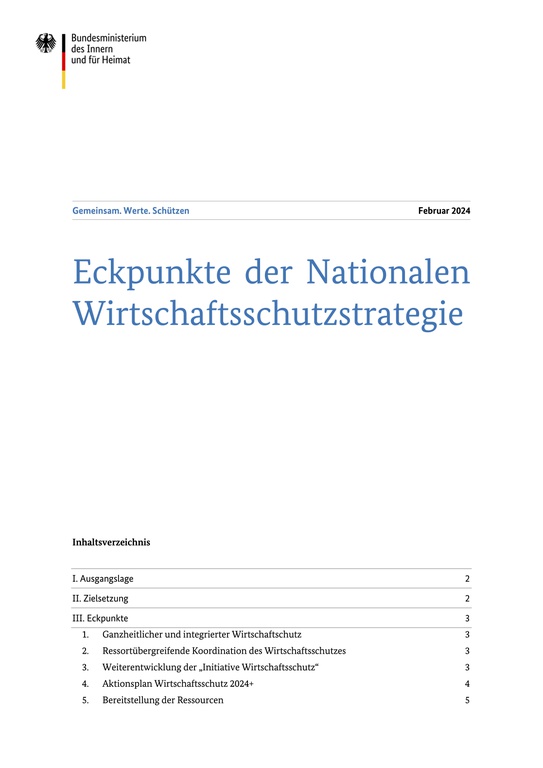 Bundesministerium
des Innern
und für Heimat

Gemeinsam. Werte. Schützen

Februar 2024

Eckpunkte der Nationalen Wirtschaftsschutzstrategie

Inhaltsverzeichnis

I. Ausgangslage 2

II. Zielsetzung 2

III. Eckpunkte 3

1. Ganzheitlicher und integrierter Wirtschaftschutz 3

2. Ressortübergreifende Koordination des Wirtschaftsschutzes 3

3. Weiterentwicklung der „Initiative Wirtschaftsschutz“ 3

4. Aktionsplan Wirtschaftsschutz 2024+ 4

5. Bereitstellung der Ressourcen 5